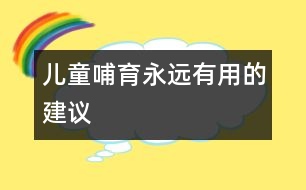 儿童哺育永远有用的建议